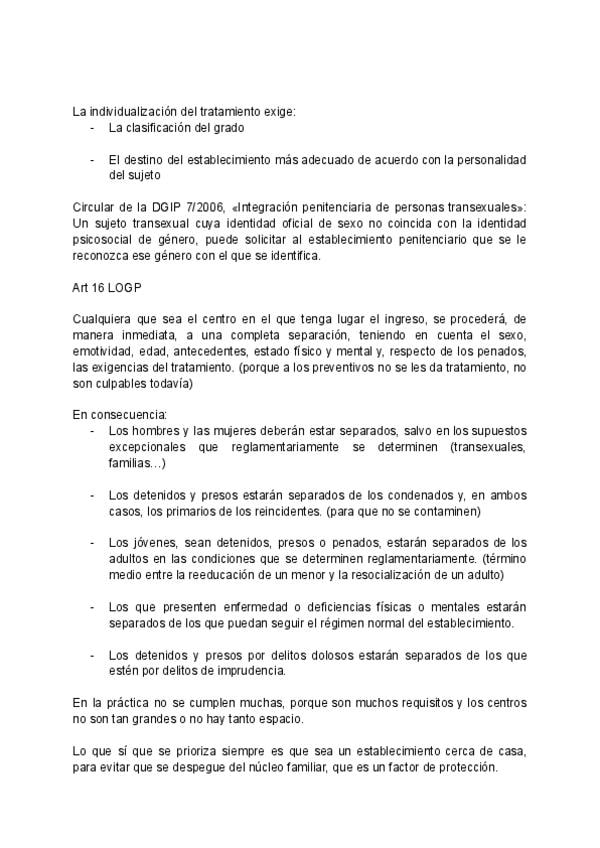 La individualización del tratamiento exige:
- La clasificación del grado

- El destino del establecimiento más adecuado de acuerdo con la personalidad del sujeto

Circular de la DGIP 7/2006, «Integración penitenciaria de personas transexuales»: Un sujeto transexual cuya identidad oficial de sexo no coincida con la identidad psicosocial de género, puede solicitar al establecimiento penitenciario que se le reconozca ese género con el que se identifica.

Art 16 LOGP

Cualquiera que sea el centro en el que tenga lugar el ingreso, se procederá, de manera inmediata, a una completa separación, teniendo en cuenta el sexo, emotividad, edad, antecedentes, estado físico y mental y, respecto de los penados, las exigencias del tratamiento. (porque a los preventivos no se les da tratamiento, no son culpables todavía)

En consecuencia:
- Los hombres y las mujeres deberán estar separados, salvo en los supuestos excepcionales que reglamentariamente se determinen (transexuales, familias...)

- Los detenidos y presos estarán separados de los condenados y, en ambos casos, los primarios de los reincidentes. (para que no se contaminen)

- Los jóvenes, sean detenidos, presos o penados, estarán separados de los adultos en las condiciones que se determinen reglamentariamente. (término medio entre la reeducación de un menor y la resocialización de un adulto)

- Los que presenten enfermedad o deficiencias físicas o mentales estarán separados de los que puedan seguir el régimen normal del establecimiento.

- Los detenidos y presos por delitos dolosos estarán separados de los que estén por delitos de imprudencia.

En la práctica no se cumplen muchas, porque son muchos requisitos y los centros no son tan grandes o no hay tanto espacio.

Lo que sí que se prioriza siempre es que sea un establecimiento cerca de casa, para evitar que se despegue del núcleo familiar, que es un factor de protección.